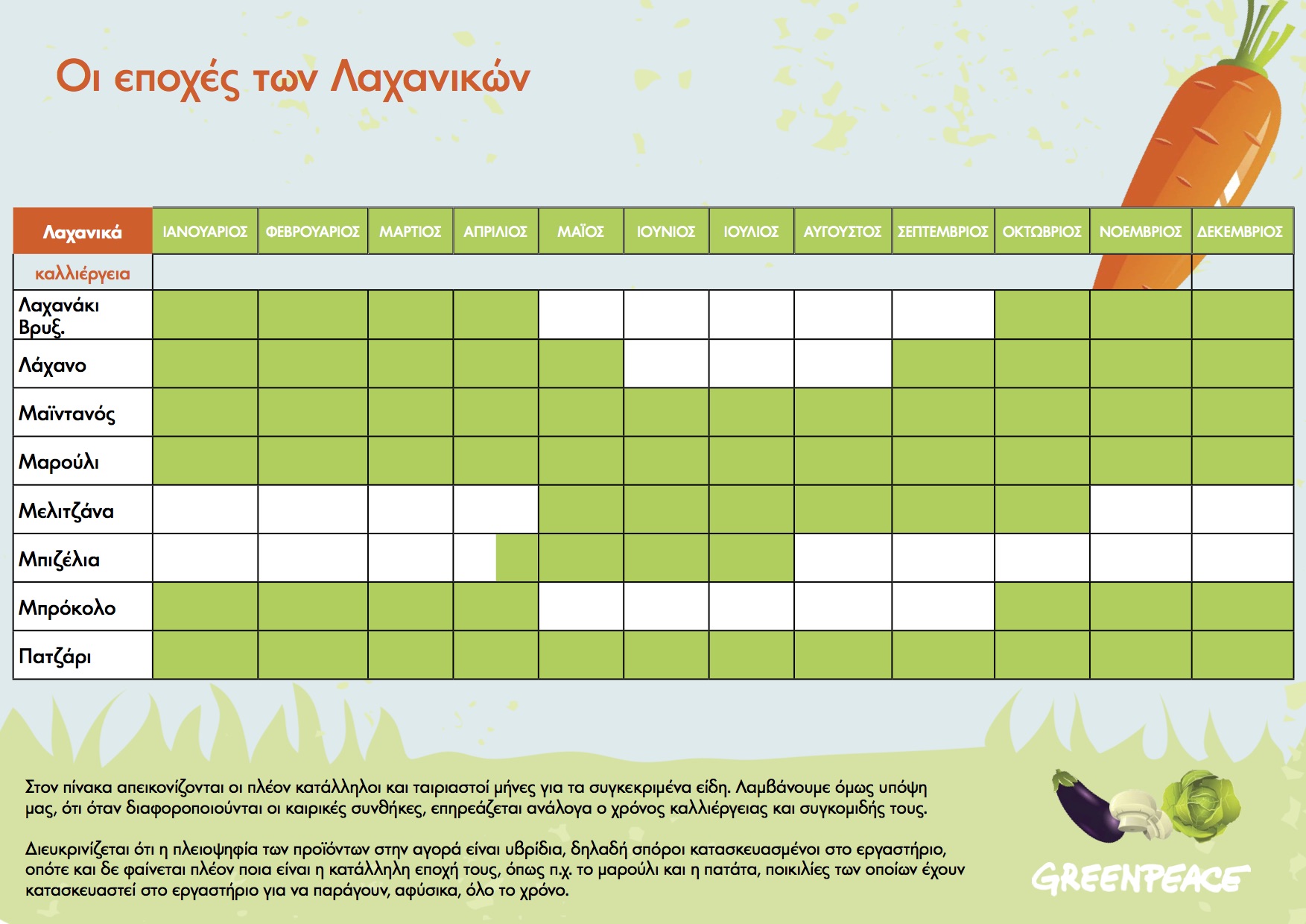 Οι εποχές των Λαχανικών

| Λαχανικά | ΙΑΝΟΥΑΡΙΟΣ | ΦΕΒΡΟΥΑΡΙΟΣ | ΜΑΡΤΙΟΣ | ΑΠΡΙΛΙΟΣ | ΜΑΪΟΣ | ΙΟΥΝΙΟΣ | ΙΟΥΛΙΟΣ | ΑΥΓΟΥΣΤΟΣ | ΣΕΠΤΕΜΒΡΙΟΣ | ΟΚΤΩΒΡΙΟΣ | ΝΟΕΜΒΡΙΟΣ | ΔΕΚΕΜΒΡΙΟΣ |
|---|---|---|---|---|---|---|---|---|---|---|---|---|
| καλλιέργεια | | | | | | | | | | | | |
| Λαχανάκι Βρυξ. | | | | | | | | | | | | |
| Λάχανο | | | | | | | | | | | | |
| Μαϊντανός | | | | | | | | | | | | |
| Μαρούλι | | | | | | | | | | | | |
| Μελιτζάνα | | | | | | | | | | | | |
| Μπιζέλια | | | | | | | | | | | | |
| Μπρόκολο | | | | | | | | | | | | |
| Πατζάρι | | | | | | | | | | | | |

Στον πίνακα απεικονίζονται οι πλέον κατάλληλοι και ταιριαστοί μήνες για τα συγκεκριμένα είδη. Λαμβάνουμε όμως υπόψη μας, ότι όταν διαφοροποιούνται οι καιρικές συνθήκες, επηρεάζεται ανάλογα ο χρόνος καλλιέργειας και συγκομιδής τους.

Διευκρινίζεται ότι η πλειοψηφία των προϊόντων στην αγορά είναι υβρίδια, δηλαδή σπόροι κατασκευασμένοι στο εργαστήριο, οπότε και δε φαίνεται πλέον ποια είναι η κατάλληλη εποχή τους, όπως π.χ. το μαρούλι και η πατάτα, ποικιλίες των οποίων έχουν κατασκευαστεί στο εργαστήριο για να παράγουν, αφύσικα, όλο το χρόνο.

GREENPEACE